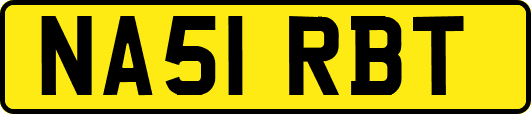 NA51 RBT